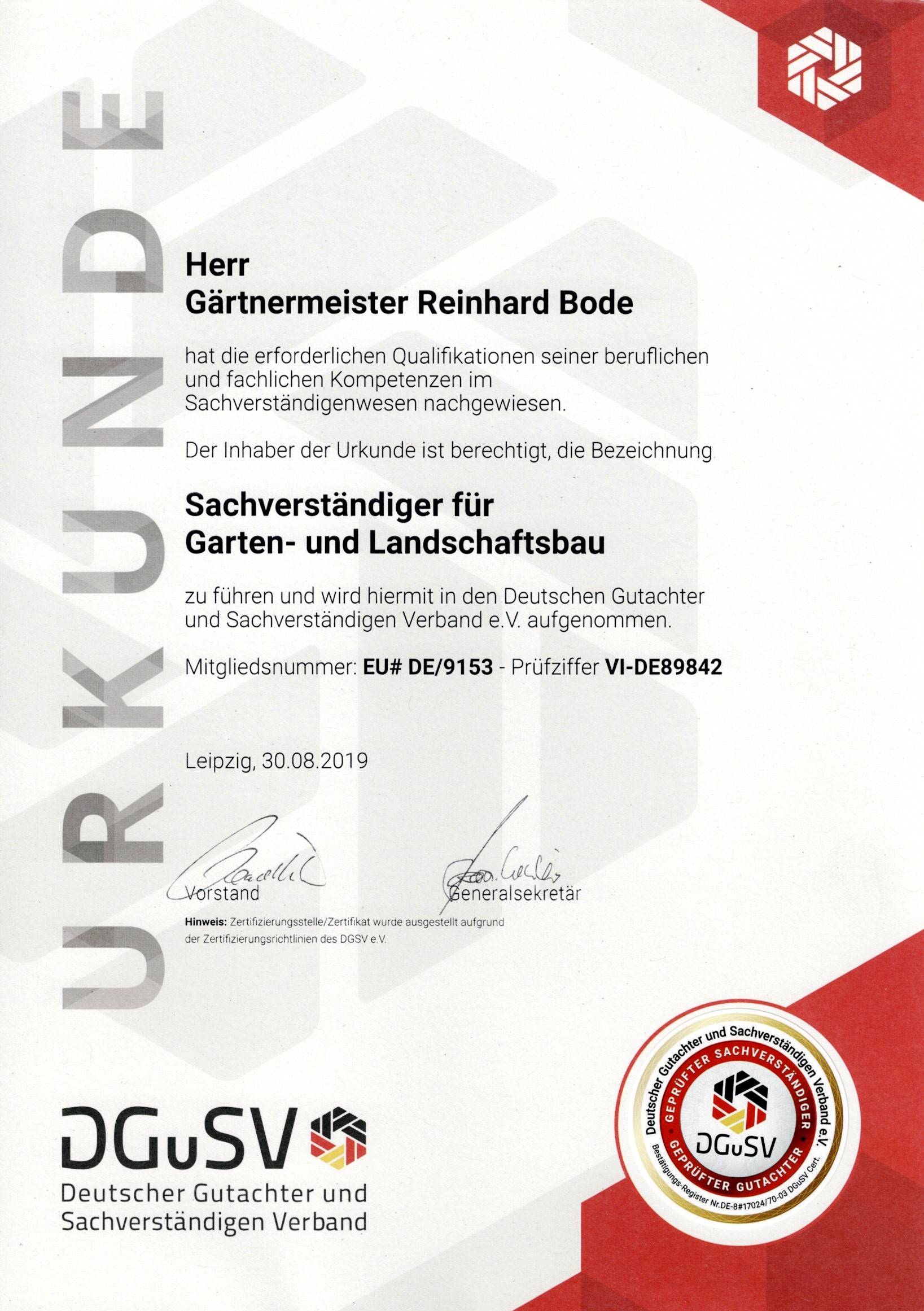 URKUNDE

Herr
Gärtnermeister Reinhard Bode

hat die erforderlichen Qualifikationen seiner beruflichen und fachlichen Kompetenzen im Sachverständigenwesen nachgewiesen.

Der Inhaber der Urkunde ist berechtigt, die Bezeichnung

Sachverständiger für Garten- und Landschaftsbau

zu führen und wird hiermit in den Deutschen Gutachter und Sachverständigen Verband e.V. aufgenommen.

Mitgliedsnummer: EU# DE/9153 - Prüfziffer VI-DE89842

Leipzig, 30.08.2019

Vorstand

Generalsekretär

Hinweis: Zertifizierungsstelle/Zertifikat wurde ausgestellt aufgrund der Zertifizierungsrichtlinien des DGSV e.V.

DGuSV
Deutscher Gutachter und Sachverständigen Verband

Deutscher Gutachter und Sachverständigen Verband e.V.
GEPRÜFTER SACHVERSTÄNDIGER
DGuSV
GEPRÜFTER GUTACHTER
Bestätigungs-Register Nr.DE-8#17024/70-03 DGuSV Cert.